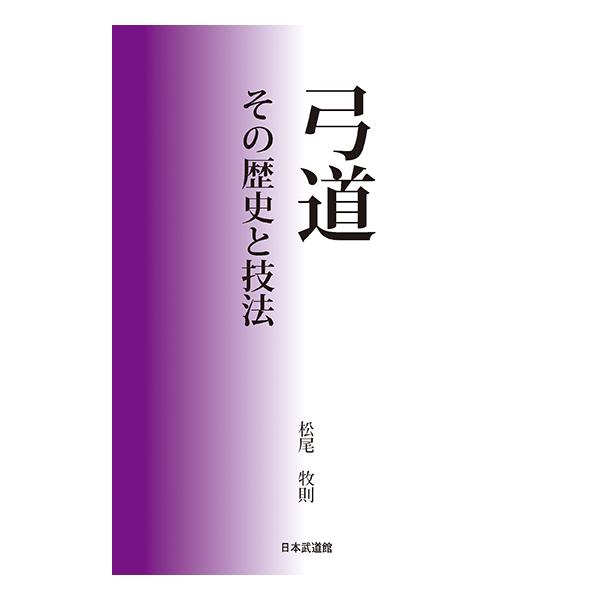 弓道

その歴史と技法

松尾 牧則

日本武道館